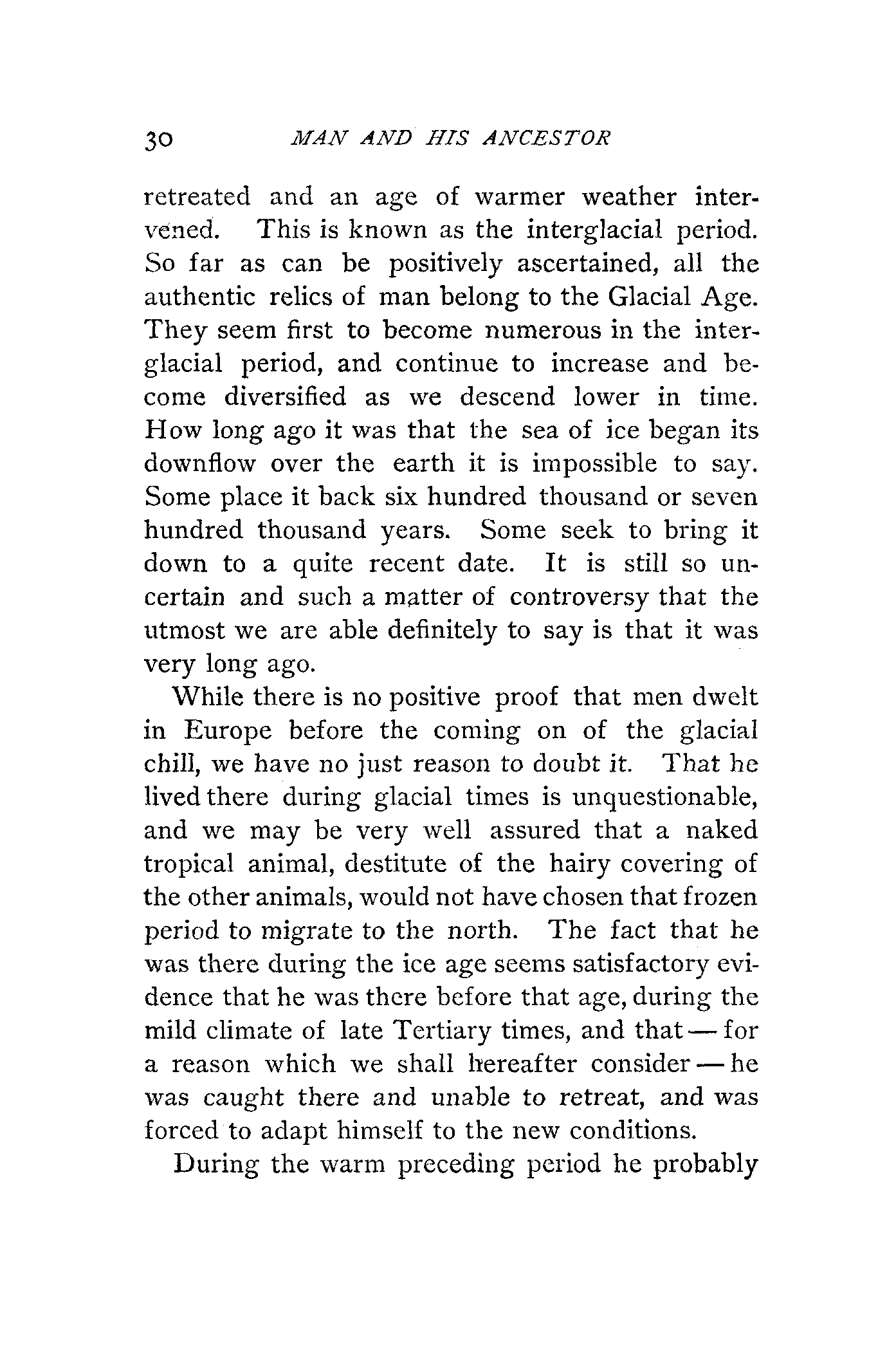 30 MAN AND HIS ANCESTOR

retreated and an age of warmer weather intervened. This is known as the interglacial period. So far as can be positively ascertained, all the authentic relics of man belong to the Glacial Age. They seem first to become numerous in the interglacial period, and continue to increase and become diversified as we descend lower in time. How long ago it was that the sea of ice began its downflow over the earth it is impossible to say. Some place it back six hundred thousand or seven hundred thousand years. Some seek to bring it down to a quite recent date. It is still so uncertain and such a matter of controversy that the utmost we are able definitely to say is that it was very long ago.

While there is no positive proof that men dwelt in Europe before the coming on of the glacial chill, we have no just reason to doubt it. That he lived there during glacial times is unquestionable, and we may be very well assured that a naked tropical animal, destitute of the hairy covering of the other animals, would not have chosen that frozen period to migrate to the north. The fact that he was there during the ice age seems satisfactory evidence that he was there before that age, during the mild climate of late Tertiary times, and that — for a reason which we shall hereafter consider — he was caught there and unable to retreat, and was forced to adapt himself to the new conditions.

During the warm preceding period he probably